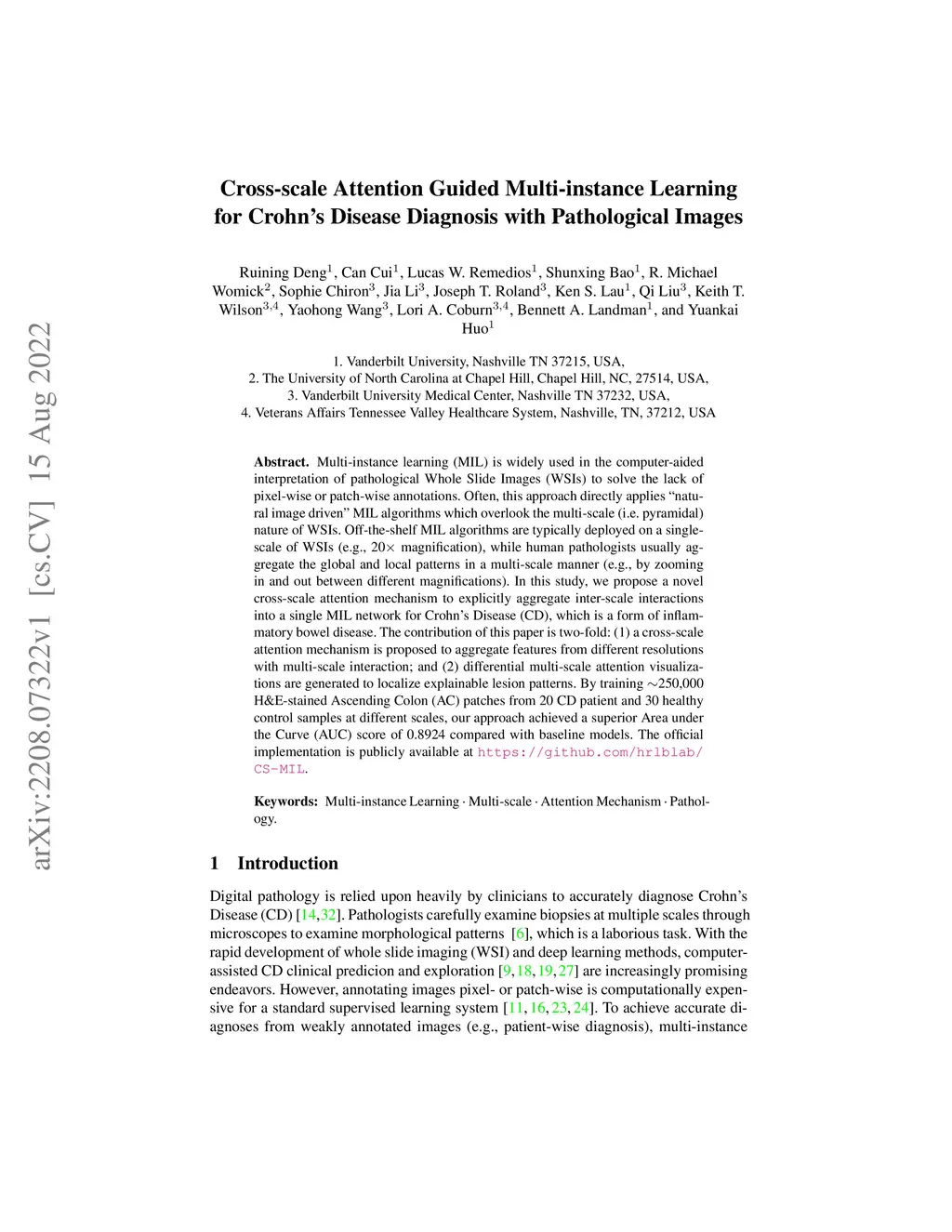 arXiv:2208.07322v1 [cs.CV] 15 Aug 2022

Cross-scale Attention Guided Multi-instance Learning for Crohn's Disease Diagnosis with Pathological Images

Ruining Deng$^1$, Can Cui$^1$, Lucas W. Remedios$^1$, Shunxing Bao$^1$, R. Michael Womick$^2$, Sophie Chiron$^3$, Jia Li$^3$, Joseph T. Roland$^3$, Ken S. Lau$^1$, Qi Liu$^3$, Keith T. Wilson$^{3,4}$, Yaohong Wang$^3$, Lori A. Coburn$^{3,4}$, Bennett A. Landman$^1$, and Yuankai Huo$^1$

1. Vanderbilt University, Nashville TN 37215, USA,
2. The University of North Carolina at Chapel Hill, Chapel Hill, NC, 27514, USA,
3. Vanderbilt University Medical Center, Nashville TN 37232, USA,
4. Veterans Affairs Tennessee Valley Healthcare System, Nashville, TN, 37212, USA

Abstract. Multi-instance learning (MIL) is widely used in the computer-aided interpretation of pathological Whole Slide Images (WSIs) to solve the lack of pixel-wise or patch-wise annotations. Often, this approach directly applies "natural image driven" MIL algorithms which overlook the multi-scale (i.e. pyramidal) nature of WSIs. Off-the-shelf MIL algorithms are typically deployed on a single-scale of WSIs (e.g., 20$\times$ magnification), while human pathologists usually aggregate the global and local patterns in a multi-scale manner (e.g., by zooming in and out between different magnifications). In this study, we propose a novel cross-scale attention mechanism to explicitly aggregate inter-scale interactions into a single MIL network for Crohn's Disease (CD), which is a form of inflammatory bowel disease. The contribution of this paper is two-fold: (1) a cross-scale attention mechanism is proposed to aggregate features from different resolutions with multi-scale interaction; and (2) differential multi-scale attention visualizations are generated to localize explainable lesion patterns. By training $\sim$250,000 H&E-stained Ascending Colon (AC) patches from 20 CD patient and 30 healthy control samples at different scales, our approach achieved a superior Area under the Curve (AUC) score of 0.8924 compared with baseline models. The official implementation is publicly available at https://github.com/hrlblab/CS-MIL.

Keywords: Multi-instance Learning · Multi-scale · Attention Mechanism · Pathology.

1 Introduction

Digital pathology is relied upon heavily by clinicians to accurately diagnose Crohn's Disease (CD) [14,32]. Pathologists carefully examine biopsies at multiple scales through microscopes to examine morphological patterns [6], which is a laborious task. With the rapid development of whole slide imaging (WSI) and deep learning methods, computer-assisted CD clinical predicion and exploration [9,18,19,27] are increasingly promising endeavors. However, annotating images pixel- or patch-wise is computationally expensive for a standard supervised learning system [11,16,23,24]. To achieve accurate diagnoses from weakly annotated images (e.g., patient-wise diagnosis), multi-instance